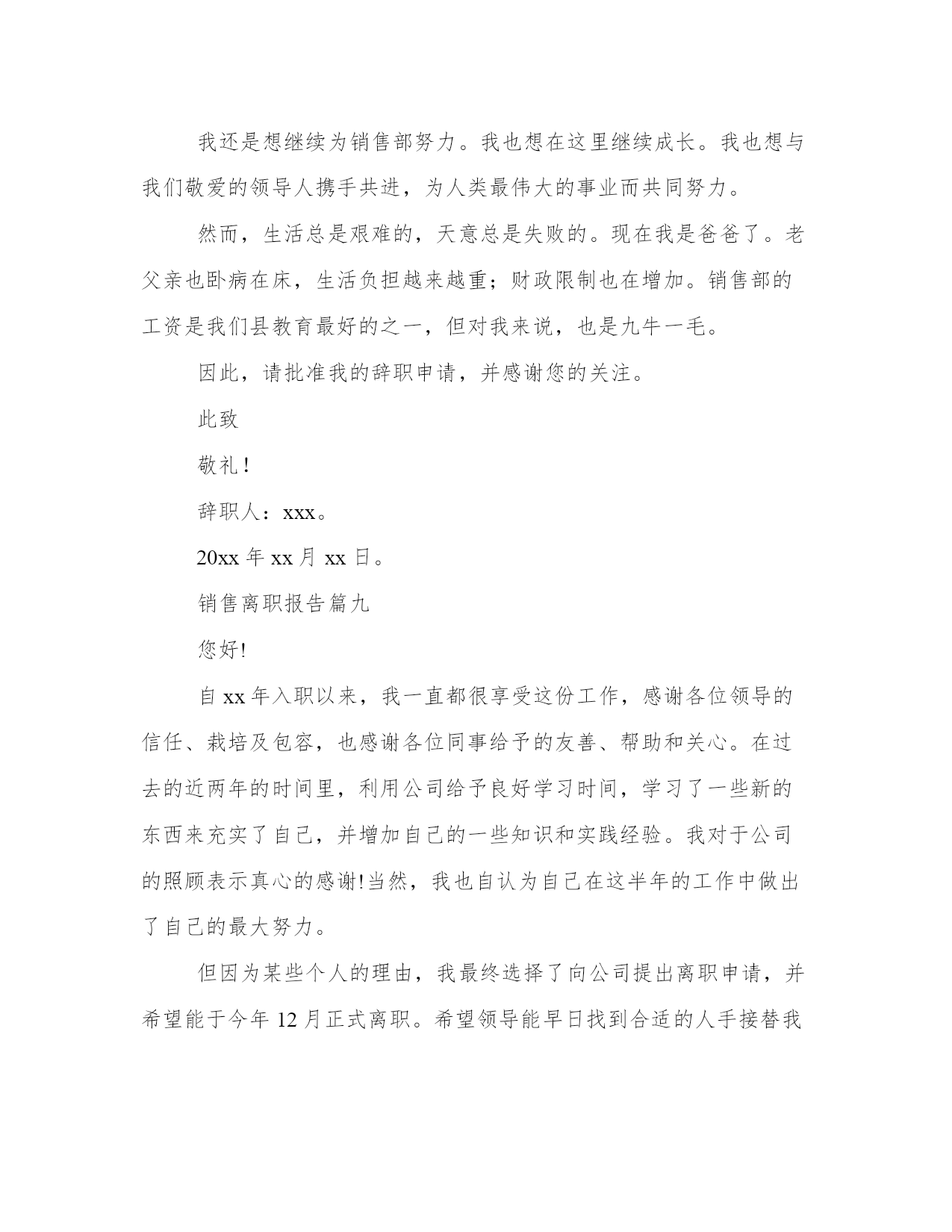 我还是想继续为销售部努力。我也想在这里继续成长。我也想与我们敬爱的领导人携手共进，为人类最伟大的事业而共同努力。

然而，生活总是艰难的，天意总是失败的。现在我是爸爸了。老父亲也卧病在床，生活负担越来越重；财政限制也在增加。销售部的工资是我们县教育最好的之一，但对我来说，也是九牛一毛。

因此，请批准我的辞职申请，并感谢您的关注。

此致

敬礼！

辞职人：xxx。

20xx 年 xx 月 xx 日。

销售离职报告篇九

您好!

自 xx 年入职以来，我一直都很享受这份工作，感谢各位领导的信任、栽培及包容，也感谢各位同事给予的友善、帮助和关心。在过去的近两年的时间里，利用公司给予良好学习时间，学习了一些新的东西来充实了自己，并增加自己的一些知识和实践经验。我对于公司的照顾表示真心的感谢!当然，我也自认为自己在这半年的工作中做出了自己的最大努力。

但因为某些个人的理由，我最终选择了向公司提出离职申请，并希望能于今年 12 月正式离职。希望领导能早日找到合适的人手接替我